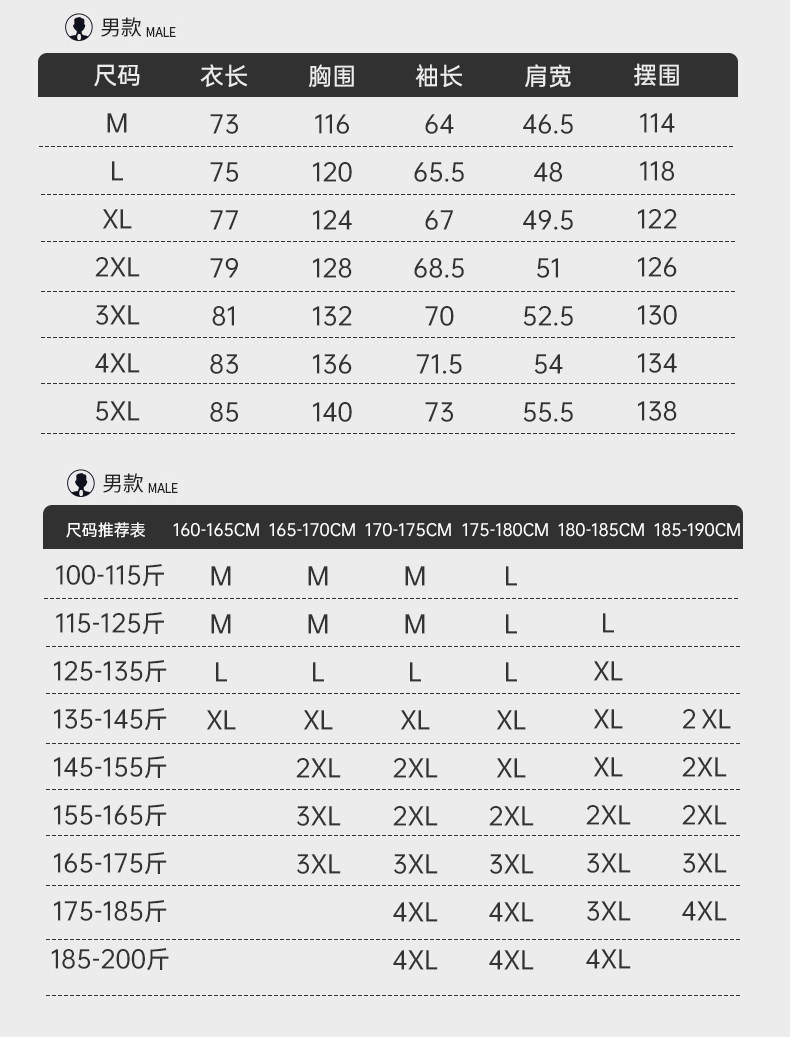 男款 MALE

| 尺码 | 衣长 | 胸围 | 袖长 | 肩宽 | 摆围 |
|---|---|---|---|---|---|
| M | 73 | 116 | 64 | 46.5 | 114 |
| L | 75 | 120 | 65.5 | 48 | 118 |
| XL | 77 | 124 | 67 | 49.5 | 122 |
| 2XL | 79 | 128 | 68.5 | 51 | 126 |
| 3XL | 81 | 132 | 70 | 52.5 | 130 |
| 4XL | 83 | 136 | 71.5 | 54 | 134 |
| 5XL | 85 | 140 | 73 | 55.5 | 138 |

男款 MALE

| 尺码推荐表 | 160-165CM | 165-170CM | 170-175CM | 175-180CM | 180-185CM | 185-190CM |
|---|---|---|---|---|---|---|
| 100-115斤 | M | M | M | L | | |
| 115-125斤 | M | M | M | L | L | |
| 125-135斤 | L | L | L | L | XL | |
| 135-145斤 | XL | XL | XL | XL | XL | 2 XL |
| 145-155斤 | | 2XL | 2XL | XL | XL | 2XL |
| 155-165斤 | | 3XL | 2XL | 2XL | 2XL | 2XL |
| 165-175斤 | | 3XL | 3XL | 3XL | 3XL | 3XL |
| 175-185斤 | | | 4XL | 4XL | 3XL | 4XL |
| 185-200斤 | | | 4XL | 4XL | 4XL | |